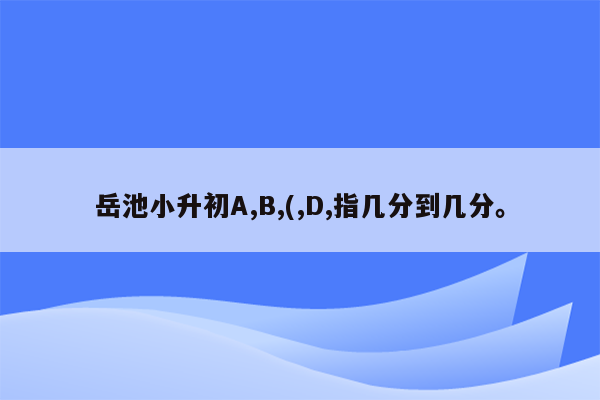 岳池小升初A,B,(,D,指几分到几分。